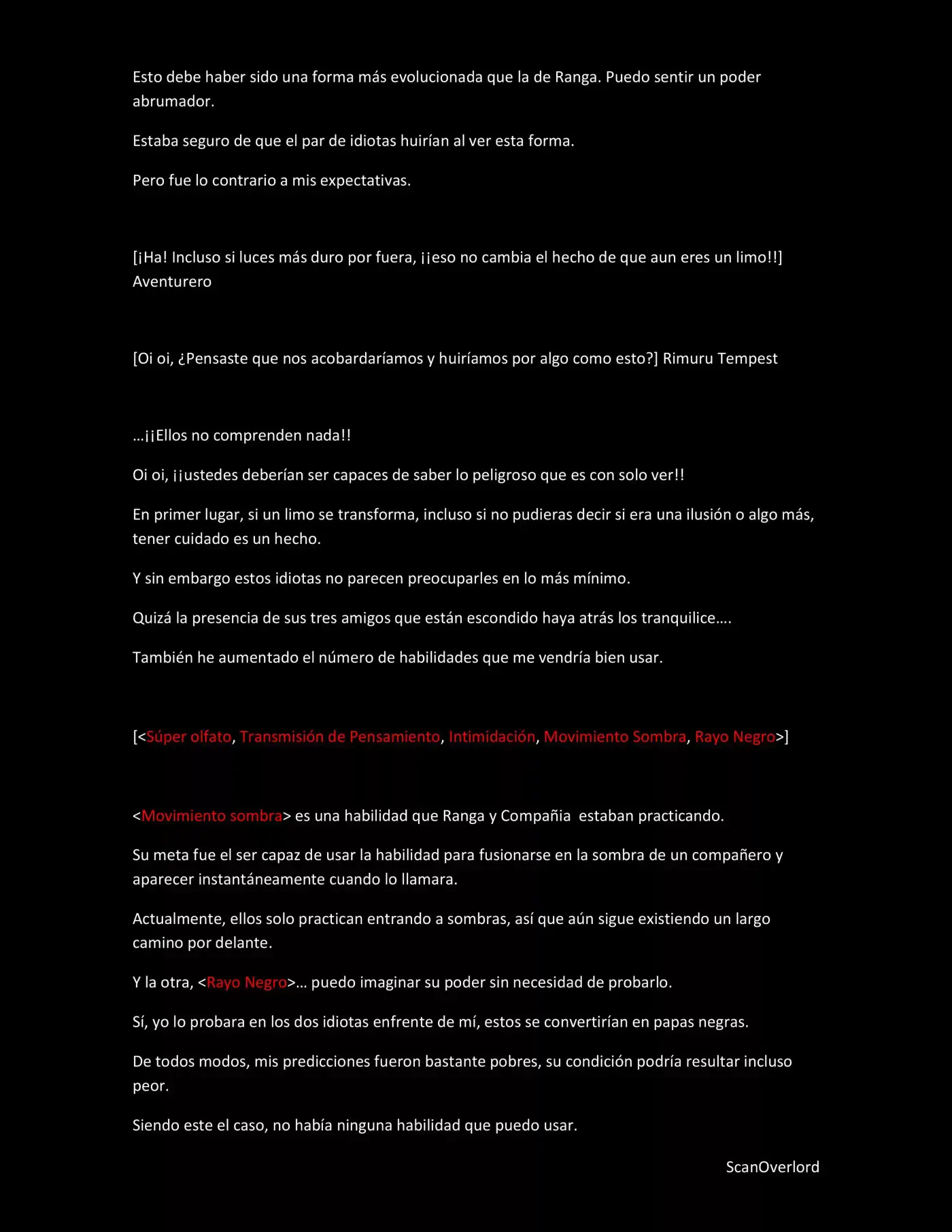 Esto debe haber sido una forma más evolucionada que la de Ranga. Puedo sentir un poder abrumador.

Estaba seguro de que el par de idiotas huirían al ver esta forma.

Pero fue lo contrario a mis expectativas.

[¡Ha! Incluso si luces más duro por fuera, ¡¡eso no cambia el hecho de que aun eres un limo!!] Aventurero

[Oi oi, ¿Pensaste que nos acobardaríamos y huiríamos por algo como esto?] Rimuru Tempest

…¡¡Ellos no comprenden nada!!

Oi oi, ¡¡ustedes deberían ser capaces de saber lo peligroso que es con solo ver!!

En primer lugar, si un limo se transforma, incluso si no pudieras decir si era una ilusión o algo más, tener cuidado es un hecho.

Y sin embargo estos idiotas no parecen preocuparles en lo más mínimo.

Quizá la presencia de sus tres amigos que están escondido haya atrás los tranquilice….

También he aumentado el número de habilidades que me vendría bien usar.

[<Súper olfato, Transmisión de Pensamiento, Intimidación, Movimiento Sombra, Rayo Negro>]

<Movimiento sombra> es una habilidad que Ranga y Compañia estaban practicando.

Su meta fue el ser capaz de usar la habilidad para fusionarse en la sombra de un compañero y aparecer instantáneamente cuando lo llamara.

Actualmente, ellos solo practican entrando a sombras, así que aún sigue existiendo un largo camino por delante.

Y la otra, <Rayo Negro>… puedo imaginar su poder sin necesidad de probarlo.

Sí, yo lo probara en los dos idiotas enfrente de mí, estos se convertirían en papas negras.

De todos modos, mis predicciones fueron bastante pobres, su condición podría resultar incluso peor.

Siendo este el caso, no había ninguna habilidad que puedo usar.

ScanOverlord